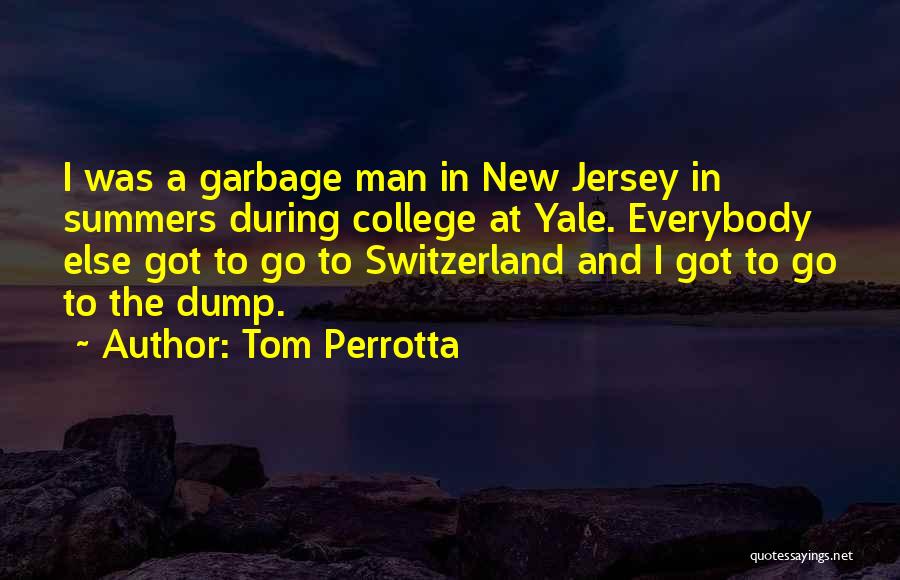 I was a garbage man in New Jersey in summers during college at Yale. Everybody else got to go to Switzerland and I got to go to the dump.

~ Author: Tom Perrotta

quotessayings.net